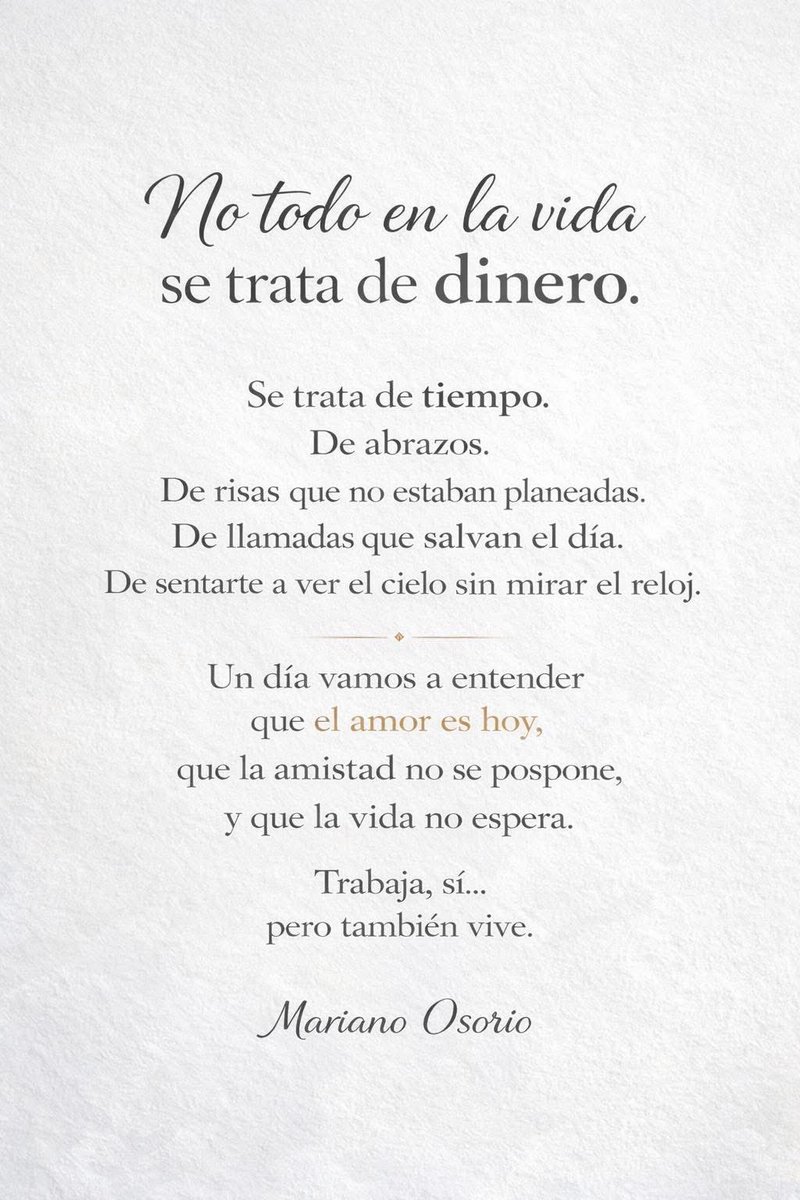 No todo en la vida
se trata de dinero.

Se trata de tiempo.
De abrazos.
De risas que no estaban planeadas.
De llamadas que salvan el día.
De sentarte a ver el cielo sin mirar el reloj.

Un día vamos a entender
que el amor es hoy,
que la amistad no se pospone,
y que la vida no espera.

Trabaja, sí...
pero también vive.

Mariano Osorio